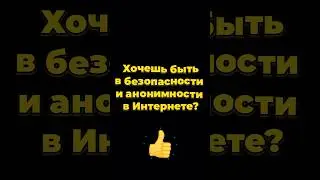 Хочешь быть в безопасности и анонимности в Интернете?